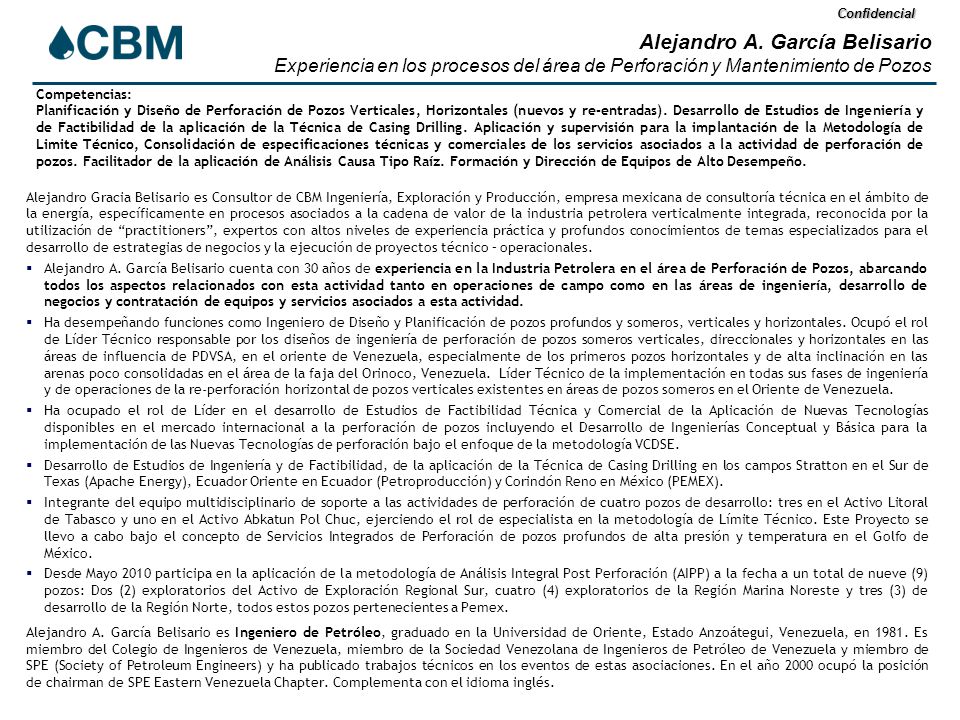 Confidencial

CBM

Alejandro A. García Belisario
Experiencia en los procesos del área de Perforación y Mantenimiento de Pozos

Competencias:
Planificación y Diseño de Perforación de Pozos Verticales, Horizontales (nuevos y re-entradas). Desarrollo de Estudios de Ingeniería y de Factibilidad de la aplicación de la Técnica de Casing Drilling. Aplicación y supervisión para la implantación de la Metodología de Limite Técnico, Consolidación de especificaciones técnicas y comerciales de los servicios asociados a la actividad de perforación de pozos. Facilitador de la aplicación de Análisis Causa Tipo Raíz. Formación y Dirección de Equipos de Alto Desempeño.

Alejandro Gracia Belisario es Consultor de CBM Ingeniería, Exploración y Producción, empresa mexicana de consultoría técnica en el ámbito de la energía, específicamente en procesos asociados a la cadena de valor de la industria petrolera verticalmente integrada, reconocida por la utilización de "practitioners", expertos con altos niveles de experiencia práctica y profundos conocimientos de temas especializados para el desarrollo de estrategias de negocios y la ejecución de proyectos técnico - operacionales.

▪ Alejandro A. García Belisario cuenta con 30 años de experiencia en la Industria Petrolera en el área de Perforación de Pozos, abarcando todos los aspectos relacionados con esta actividad tanto en operaciones de campo como en las áreas de ingeniería, desarrollo de negocios y contratación de equipos y servicios asociados a esta actividad.

▪ Ha desempeñando funciones como Ingeniero de Diseño y Planificación de pozos profundos y someros, verticales y horizontales. Ocupó el rol de Líder Técnico responsable por los diseños de ingeniería de perforación de pozos someros verticales, direccionales y horizontales en las áreas de influencia de PDVSA, en el oriente de Venezuela, especialmente de los primeros pozos horizontales y de alta inclinación en las arenas poco consolidadas en el área de la faja del Orinoco, Venezuela. Líder Técnico de la implementación en todas sus fases de ingeniería y de operaciones de la re-perforación horizontal de pozos verticales existentes en áreas de pozos someros en el Oriente de Venezuela.

▪ Ha ocupado el rol de Líder en el desarrollo de Estudios de Factibilidad Técnica y Comercial de la Aplicación de Nuevas Tecnologías disponibles en el mercado internacional a la perforación de pozos incluyendo el Desarrollo de Ingenierías Conceptual y Básica para la implementación de las Nuevas Tecnologías de perforación bajo el enfoque de la metodología VCDSE.

▪ Desarrollo de Estudios de Ingeniería y de Factibilidad, de la aplicación de la Técnica de Casing Drilling en los campos Stratton en el Sur de Texas (Apache Energy), Ecuador Oriente en Ecuador (Petroproducción) y Corindón Reno en México (PEMEX).

▪ Integrante del equipo multidisciplinario de soporte a las actividades de perforación de cuatro pozos de desarrollo: tres en el Activo Litoral de Tabasco y uno en el Activo Abkatun Pol Chuc, ejerciendo el rol de especialista en la metodología de Límite Técnico. Este Proyecto se llevo a cabo bajo el concepto de Servicios Integrados de Perforación de pozos profundos de alta presión y temperatura en el Golfo de México.

▪ Desde Mayo 2010 participa en la aplicación de la metodología de Análisis Integral Post Perforación (AIPP) a la fecha a un total de nueve (9) pozos: Dos (2) exploratorios del Activo de Exploración Regional Sur, cuatro (4) exploratorios de la Región Marina Noreste y tres (3) de desarrollo de la Región Norte, todos estos pozos pertenecientes a Pemex.

Alejandro A. García Belisario es Ingeniero de Petróleo, graduado en la Universidad de Oriente, Estado Anzoátegui, Venezuela, en 1981. Es miembro del Colegio de Ingenieros de Venezuela, miembro de la Sociedad Venezolana de Ingenieros de Petróleo de Venezuela y miembro de SPE (Society of Petroleum Engineers) y ha publicado trabajos técnicos en los eventos de estas asociaciones. En el año 2000 ocupó la posición de chairman de SPE Eastern Venezuela Chapter. Complementa con el idioma inglés.